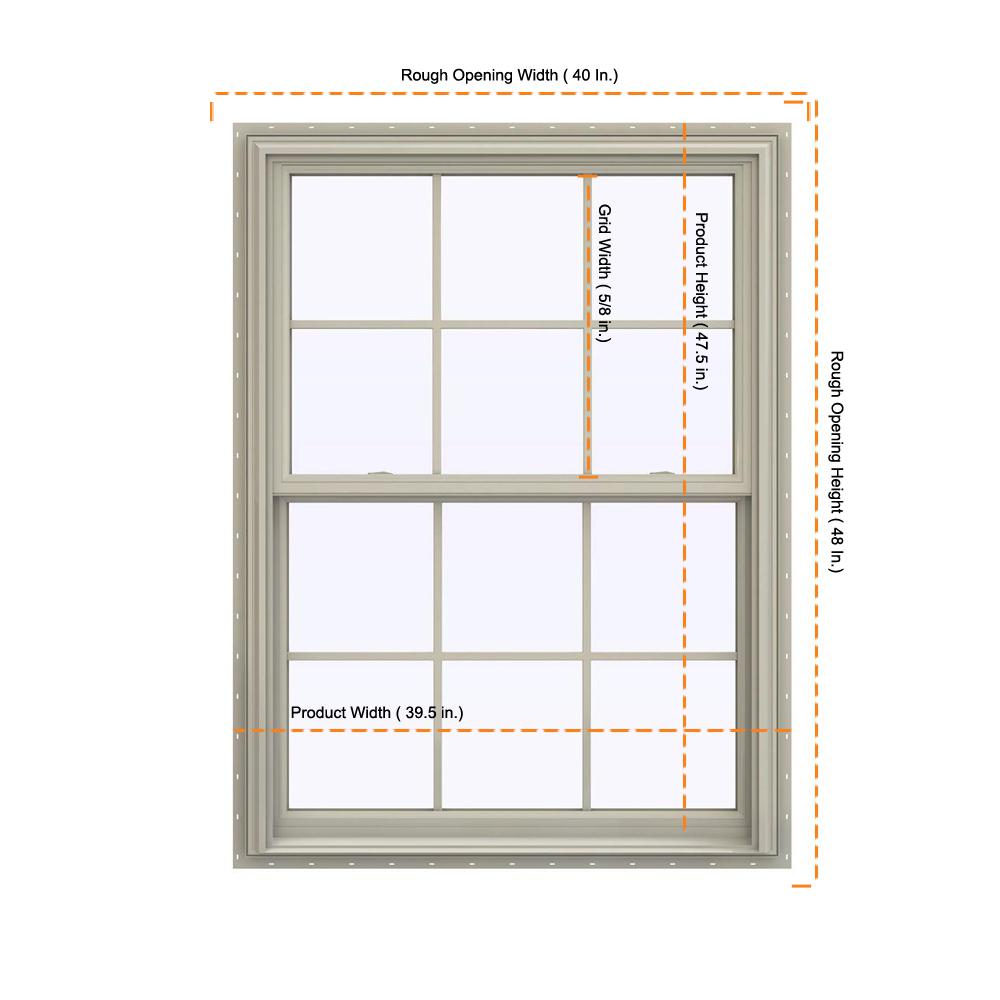 Rough Opening Width ( 40 In.)

Grid Width ( 5/8 in.)

Product Height ( 47.5 in.)

Rough Opening Height ( 48 In.)

Product Width ( 39.5 in.)